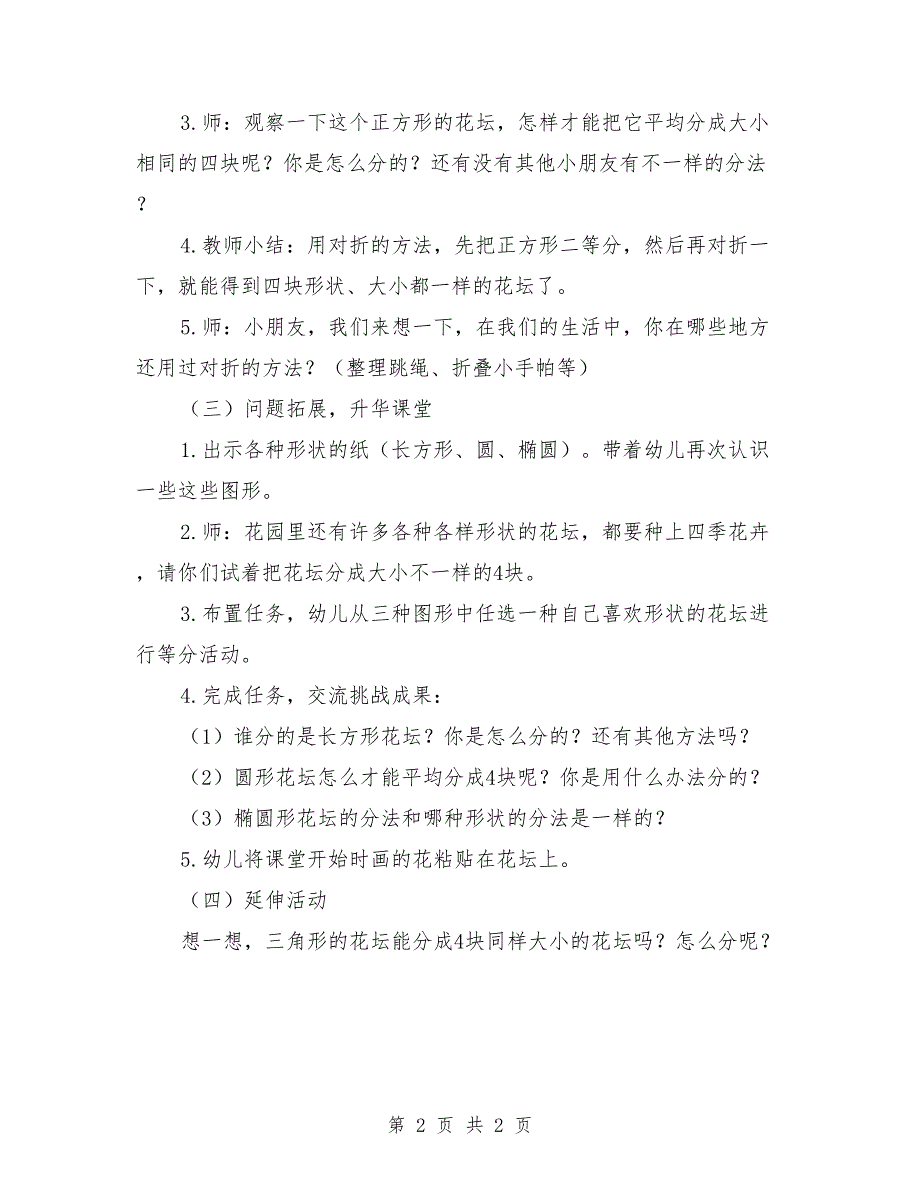 3.师：观察一下这个正方形的花坛，怎样才能把它平均分成大小相同的四块呢？你是怎么分的？还有没有其他小朋友有不一样的分法？

4.教师小结：用对折的方法，先把正方形二等分，然后再对折一下，就能得到四块形状、大小都一样的花坛了。

5.师：小朋友，我们来想一下，在我们的生活中，你在哪些地方还用过对折的方法？（整理跳绳、折叠小手帕等）

（三）问题拓展，升华课堂

1.出示各种形状的纸（长方形、圆、椭圆）。带着幼儿再次认识一些这些图形。

2.师：花园里还有许多各种各样形状的花坛，都要种上四季花卉，请你们试着把花坛分成大小不一样的4块。

3.布置任务，幼儿从三种图形中任选一种自己喜欢形状的花坛进行等分活动。

4.完成任务，交流挑战成果：

（1）谁分的是长方形花坛？你是怎么分的？还有其他方法吗？

（2）圆形花坛怎么才能平均分成4块呢？你是用什么办法分的？

（3）椭圆形花坛的分法和哪种形状的分法是一样的？

5.幼儿将课堂开始时画的花粘贴在花坛上。

（四）延伸活动

想一想，三角形的花坛能分成4块同样大小的花坛吗？怎么分呢？

第 2 页 共 2 页